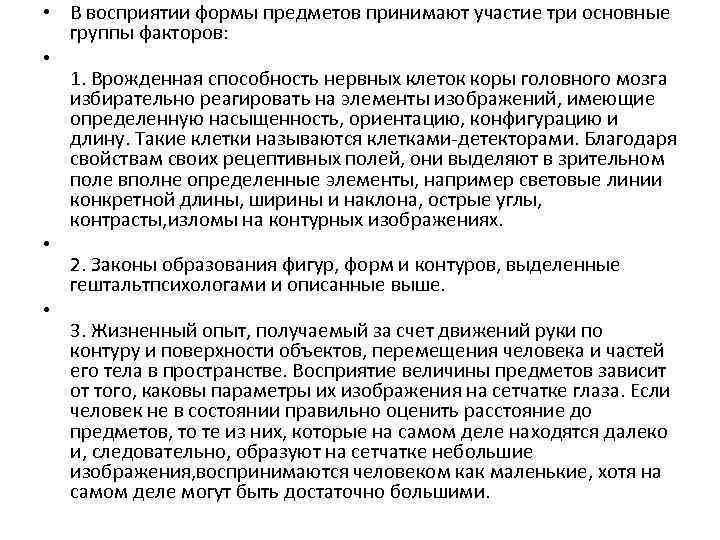 • В восприятии формы предметов принимают участие три основные группы факторов:

•

1. Врожденная способность нервных клеток коры головного мозга избирательно реагировать на элементы изображений, имеющие определенную насыщенность, ориентацию, конфигурацию и длину. Такие клетки называются клетками-детекторами. Благодаря свойствам своих рецептивных полей, они выделяют в зрительном поле вполне определенные элементы, например световые линии конкретной длины, ширины и наклона, острые углы, контрасты,изломы на контурных изображениях.

•

2. Законы образования фигур, форм и контуров, выделенные гештальтпсихологами и описанные выше.

•

3. Жизненный опыт, получаемый за счет движений руки по контуру и поверхности объектов, перемещения человека и частей его тела в пространстве. Восприятие величины предметов зависит от того, каковы параметры их изображения на сетчатке глаза. Если человек не в состоянии правильно оценить расстояние до предметов, то те из них, которые на самом деле находятся далеко и, следовательно, образуют на сетчатке небольшие изображения,воспринимаются человеком как маленькие, хотя на самом деле могут быть достаточно большими.